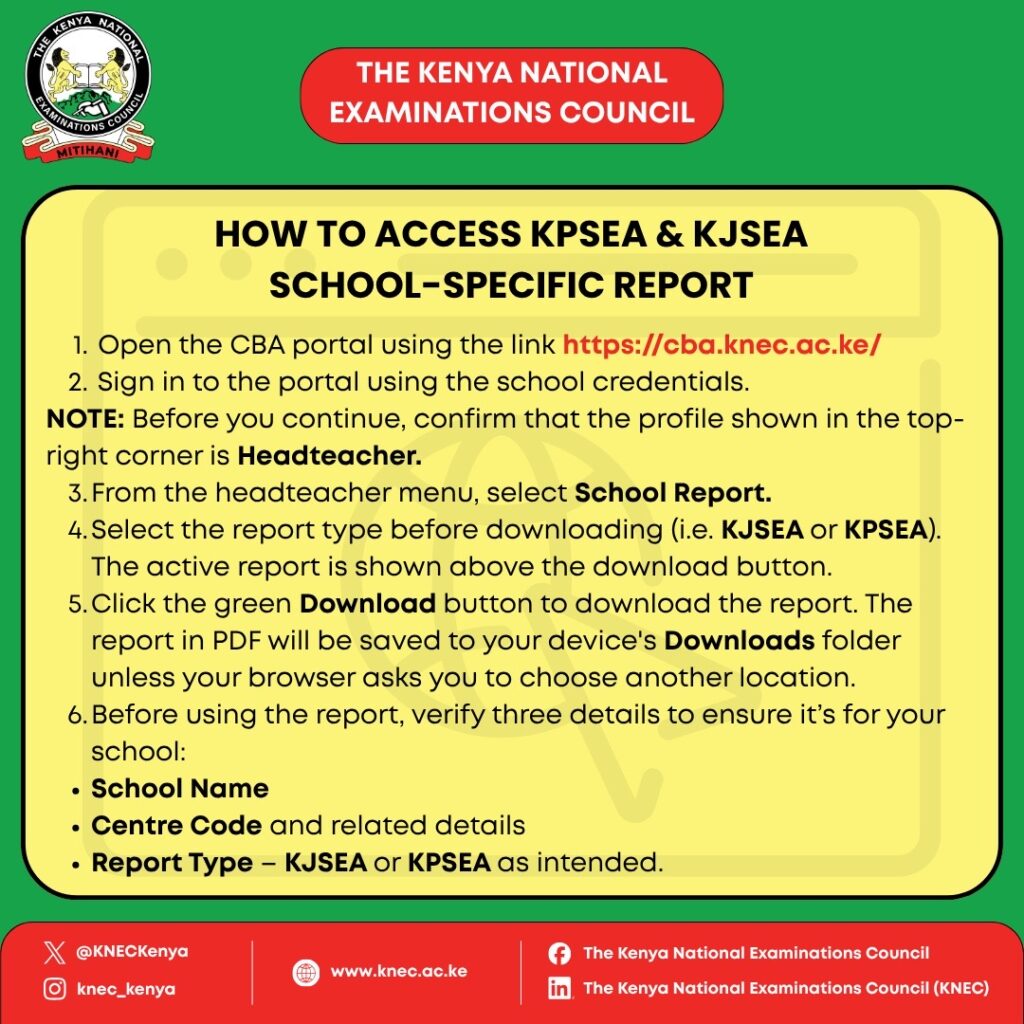 THE KENYA NATIONAL EXAMINATIONS COUNCIL
MITIHANI

THE KENYA NATIONAL EXAMINATIONS COUNCIL

HOW TO ACCESS KPSEA & KJSEA SCHOOL-SPECIFIC REPORT

1. Open the CBA portal using the link https://cba.knec.ac.ke/
2. Sign in to the portal using the school credentials.

NOTE: Before you continue, confirm that the profile shown in the top-right corner is Headteacher.

3. From the headteacher menu, select School Report.
4. Select the report type before downloading (i.e. KJSEA or KPSEA). The active report is shown above the download button.
5. Click the green Download button to download the report. The report in PDF will be saved to your device's Downloads folder unless your browser asks you to choose another location.
6. Before using the report, verify three details to ensure it's for your school:

• School Name
• Centre Code and related details
• Report Type – KJSEA or KPSEA as intended.

@KNECKenya
knec_kenya
www.knec.ac.ke
The Kenya National Examinations Council
The Kenya National Examinations Council (KNEC)